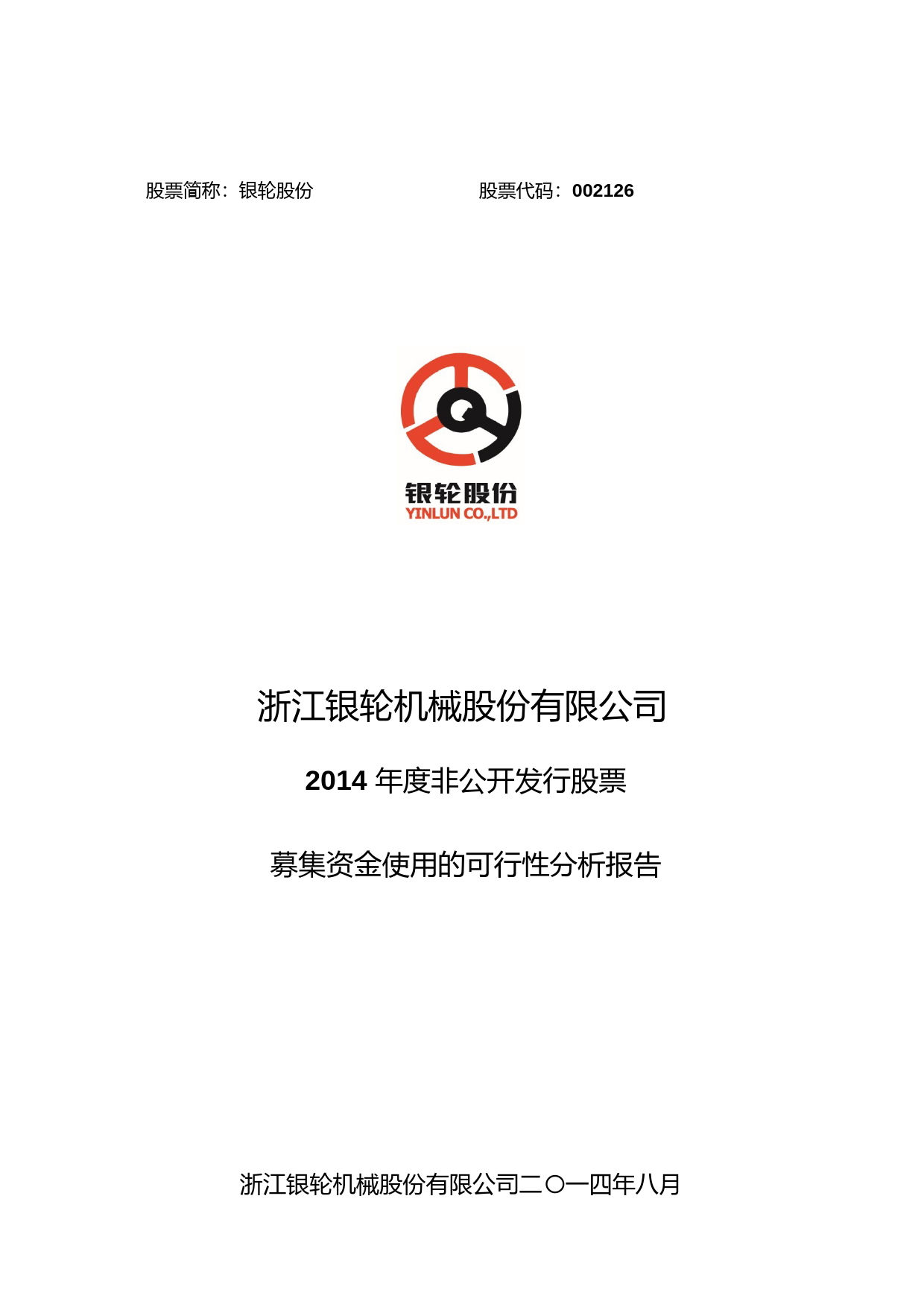 股票简称：银轮股份　　　　　　　　股票代码：002126

银轮股份
YINLUN CO.,LTD

浙江银轮机械股份有限公司

2014 年度非公开发行股票

募集资金使用的可行性分析报告

浙江银轮机械股份有限公司二〇一四年八月